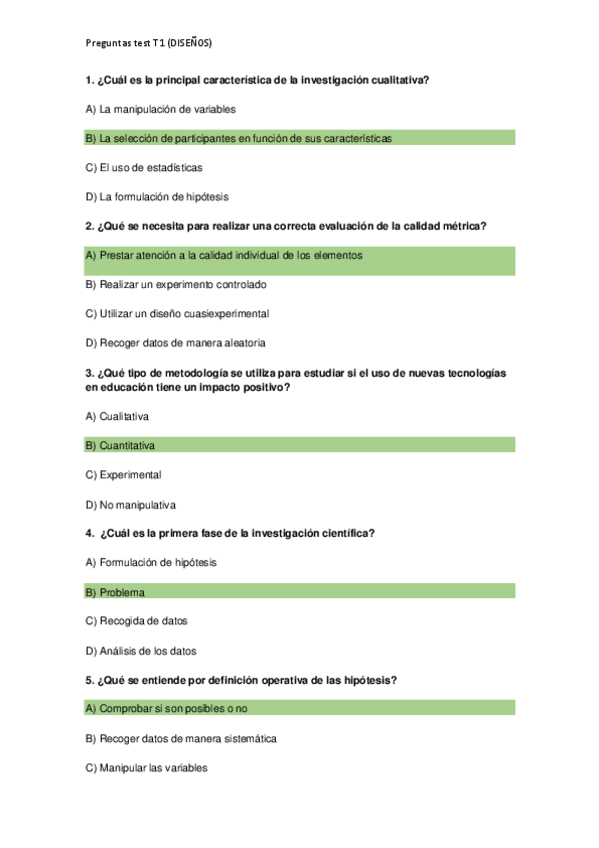 Preguntas test T1 (DISEÑOS)

1. ¿Cuál es la principal característica de la investigación cualitativa?

A) La manipulación de variables

B) La selección de participantes en función de sus características

C) El uso de estadísticas

D) La formulación de hipótesis

2. ¿Qué se necesita para realizar una correcta evaluación de la calidad métrica?

A) Prestar atención a la calidad individual de los elementos

B) Realizar un experimento controlado

C) Utilizar un diseño cuasiexperimental

D) Recoger datos de manera aleatoria

3. ¿Qué tipo de metodología se utiliza para estudiar si el uso de nuevas tecnologías en educación tiene un impacto positivo?

A) Cualitativa

B) Cuantitativa

C) Experimental

D) No manipulativa

4. ¿Cuál es la primera fase de la investigación científica?

A) Formulación de hipótesis

B) Problema

C) Recogida de datos

D) Análisis de los datos

5. ¿Qué se entiende por definición operativa de las hipótesis?

A) Comprobar si son posibles o no

B) Recoger datos de manera sistemática

C) Manipular las variables